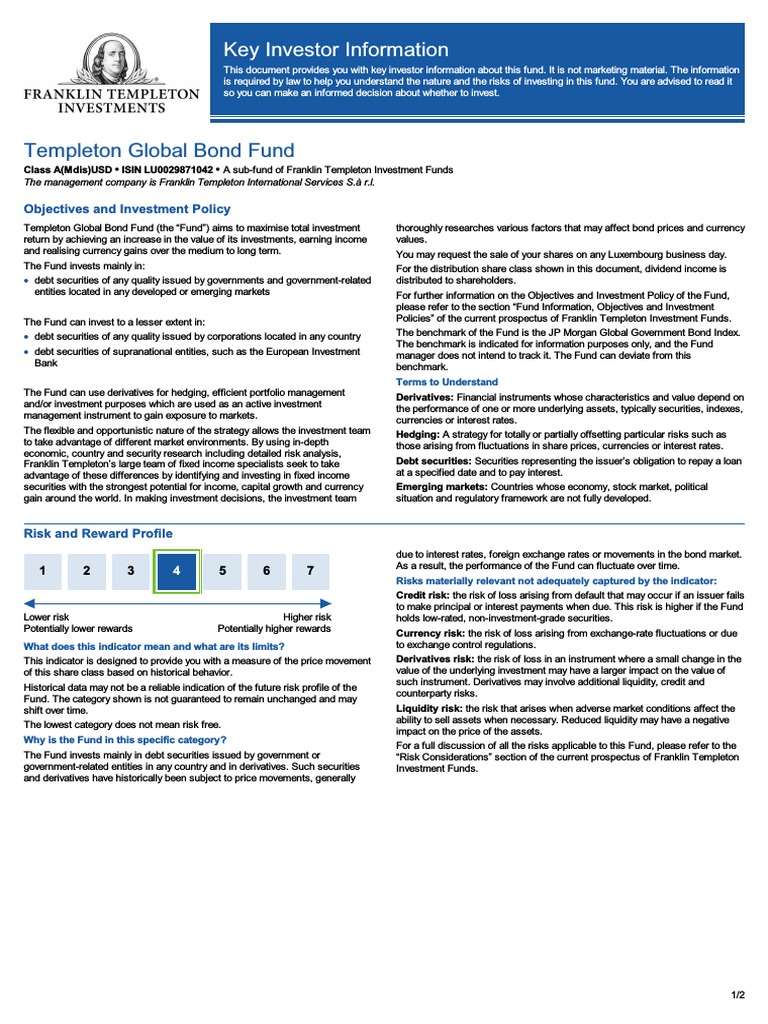 FRANKLIN TEMPLETON INVESTMENTS

Key Investor Information

This document provides you with key investor information about this fund. It is not marketing material. The information is required by law to help you understand the nature and the risks of investing in this fund. You are advised to read it so you can make an informed decision about whether to invest.

Templeton Global Bond Fund

Class A(Mdis)USD • ISIN LU0029871042 • A sub-fund of Franklin Templeton Investment Funds
The management company is Franklin Templeton International Services S.à r.l.

Objectives and Investment Policy

Templeton Global Bond Fund (the "Fund") aims to maximise total investment return by achieving an increase in the value of its investments, earning income and realising currency gains over the medium to long term.

The Fund invests mainly in:
• debt securities of any quality issued by governments and government-related entities located in any developed or emerging markets

The Fund can invest to a lesser extent in:
• debt securities of any quality issued by corporations located in any country
• debt securities of supranational entities, such as the European Investment Bank

The Fund can use derivatives for hedging, efficient portfolio management and/or investment purposes which are used as an active investment management instrument to gain exposure to markets.

The flexible and opportunistic nature of the strategy allows the investment team to take advantage of different market environments. By using in-depth economic, country and security research including detailed risk analysis, Franklin Templeton's large team of fixed income specialists seek to take advantage of these differences by identifying and investing in fixed income securities with the strongest potential for income, capital growth and currency gain around the world. In making investment decisions, the investment team thoroughly researches various factors that may affect bond prices and currency values.

You may request the sale of your shares on any Luxembourg business day.

For the distribution share class shown in this document, dividend income is distributed to shareholders.

For further information on the Objectives and Investment Policy of the Fund, please refer to the section "Fund Information, Objectives and Investment Policies" of the current prospectus of Franklin Templeton Investment Funds.

The benchmark of the Fund is the JP Morgan Global Government Bond Index. The benchmark is indicated for information purposes only, and the Fund manager does not intend to track it. The Fund can deviate from this benchmark.

Terms to Understand

Derivatives: Financial instruments whose characteristics and value depend on the performance of one or more underlying assets, typically securities, indexes, currencies or interest rates.

Hedging: A strategy for totally or partially offsetting particular risks such as those arising from fluctuations in share prices, currencies or interest rates.

Debt securities: Securities representing the issuer's obligation to repay a loan at a specified date and to pay interest.

Emerging markets: Countries whose economy, stock market, political situation and regulatory framework are not fully developed.

Risk and Reward Profile

1 2 3 4 5 6 7

Lower risk
Potentially lower rewards
Higher risk
Potentially higher rewards

What does this indicator mean and what are its limits?

This indicator is designed to provide you with a measure of the price movement of this share class based on historical behavior.

Historical data may not be a reliable indication of the future risk profile of the Fund. The category shown is not guaranteed to remain unchanged and may shift over time.

The lowest category does not mean risk free.

Why is the Fund in this specific category?

The Fund invests mainly in debt securities issued by government or government-related entities in any country and in derivatives. Such securities and derivatives have historically been subject to price movements, generally due to interest rates, foreign exchange rates or movements in the bond market. As a result, the performance of the Fund can fluctuate over time.

Risks materially relevant not adequately captured by the indicator:

Credit risk: the risk of loss arising from default that may occur if an issuer fails to make principal or interest payments when due. This risk is higher if the Fund holds low-rated, non-investment-grade securities.

Currency risk: the risk of loss arising from exchange-rate fluctuations or due to exchange control regulations.

Derivatives risk: the risk of loss in an instrument where a small change in the value of the underlying investment may have a larger impact on the value of such instrument. Derivatives may involve additional liquidity, credit and counterparty risks.

Liquidity risk: the risk that arises when adverse market conditions affect the ability to sell assets when necessary. Reduced liquidity may have a negative impact on the price of the assets.

For a full discussion of all the risks applicable to this Fund, please refer to the "Risk Considerations" section of the current prospectus of Franklin Templeton Investment Funds.

1/2